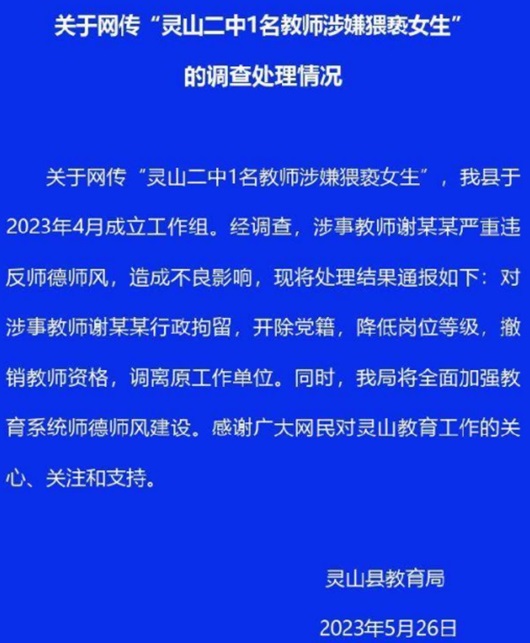 关于网传“灵山二中1名教师涉嫌猥亵女生”的调查处理情况

关于网传“灵山二中1名教师涉嫌猥亵女生”，我县于2023年4月成立工作组。经调查，涉事教师谢某某严重违反师德师风，造成不良影响，现将处理结果通报如下：对涉事教师谢某某行政拘留，开除党籍，降低岗位等级，撤销教师资格，调离原工作单位。同时，我局将全面加强教育系统师德师风建设。感谢广大网民对灵山教育工作的关心、关注和支持。

灵山县教育局

2023年5月26日